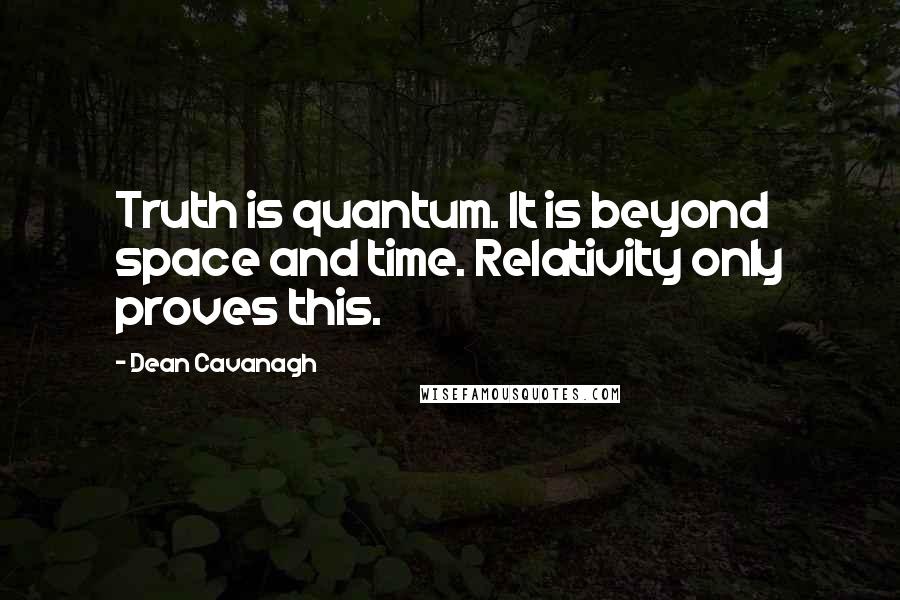 Truth is quantum. It is beyond space and time. Relativity only proves this.

- Dean Cavanagh

WISEFAMOUSQUOTES.COM